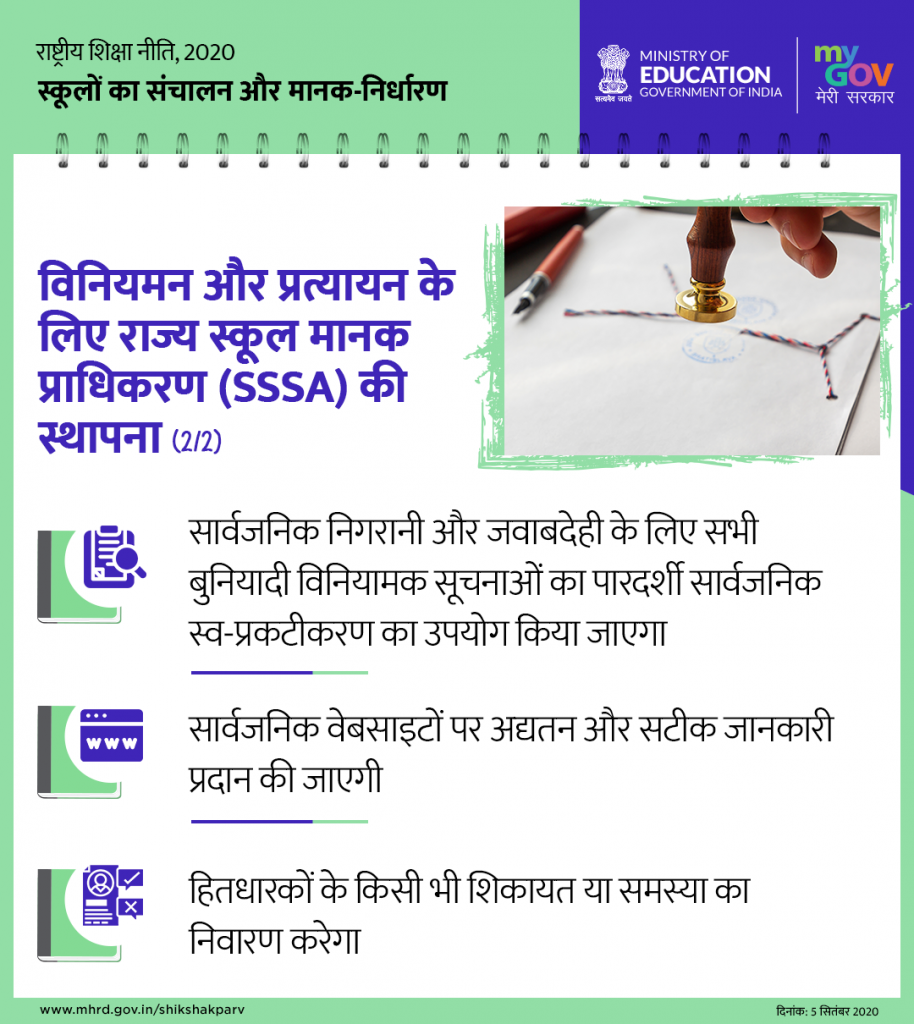 राष्ट्रीय शिक्षा नीति, 2020
स्कूलों का संचालन और मानक-निर्धारण

सत्यमेव जयते
MINISTRY OF EDUCATION
GOVERNMENT OF INDIA

my GOV
मेरी सरकार

विनियमन और प्रत्यायन के लिए राज्य स्कूल मानक प्राधिकरण (SSSA) की स्थापना (2/2)

सार्वजनिक निगरानी और जवाबदेही के लिए सभी बुनियादी विनियामक सूचनाओं का पारदर्शी सार्वजनिक स्व-प्रकटीकरण का उपयोग किया जाएगा

www

सार्वजनिक वेबसाइटों पर अद्यतन और सटीक जानकारी प्रदान की जाएगी

हितधारकों के किसी भी शिकायत या समस्या का निवारण करेगा

www.mhrd.gov.in/shikshakparv

दिनांक: 5 सितंबर 2020